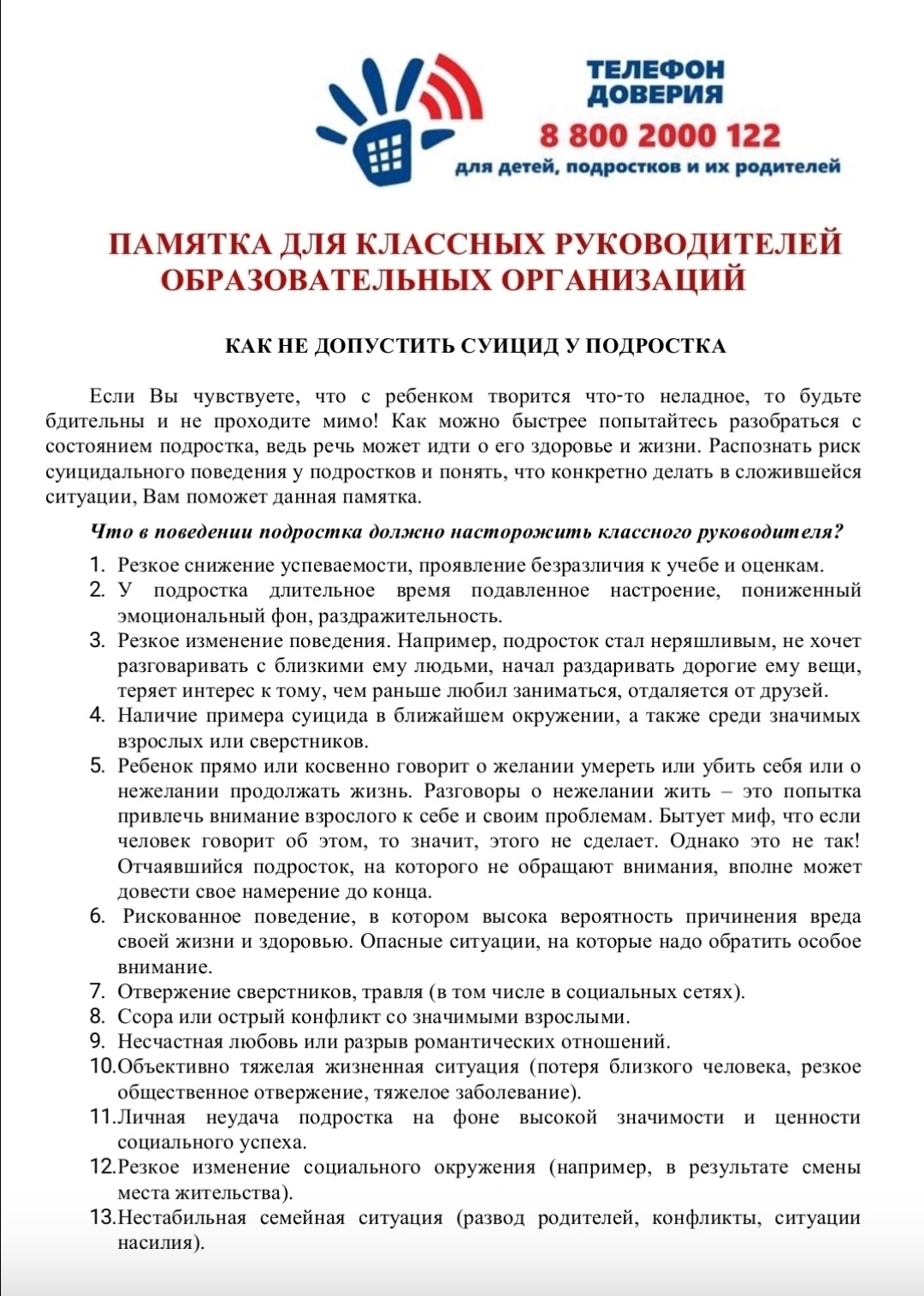 ТЕЛЕФОН ДОВЕРИЯ
8 800 2000 122
для детей, подростков и их родителей

ПАМЯТКА ДЛЯ КЛАССНЫХ РУКОВОДИТЕЛЕЙ ОБРАЗОВАТЕЛЬНЫХ ОРГАНИЗАЦИЙ

КАК НЕ ДОПУСТИТЬ СУИЦИД У ПОДРОСТКА

Если Вы чувствуете, что с ребенком творится что-то неладное, то будьте бдительны и не проходите мимо! Как можно быстрее попытайтесь разобраться с состоянием подростка, ведь речь может идти о его здоровье и жизни. Распознать риск суицидального поведения у подростков и понять, что конкретно делать в сложившейся ситуации, Вам поможет данная памятка.

Что в поведении подростка должно насторожить классного руководителя?

1. Резкое снижение успеваемости, проявление безразличия к учебе и оценкам.
2. У подростка длительное время подавленное настроение, пониженный эмоциональный фон, раздражительность.
3. Резкое изменение поведения. Например, подросток стал неряшливым, не хочет разговаривать с близкими ему людьми, начал раздаривать дорогие ему вещи, теряет интерес к тому, чем раньше любил заниматься, отдаляется от друзей.
4. Наличие примера суицида в ближайшем окружении, а также среди значимых взрослых или сверстников.
5. Ребенок прямо или косвенно говорит о желании умереть или убить себя или о нежелании продолжать жизнь. Разговоры о нежелании жить – это попытка привлечь внимание взрослого к себе и своим проблемам. Бытует миф, что если человек говорит об этом, то значит, этого не сделает. Однако это не так! Отчаявшийся подросток, на которого не обращают внимания, вполне может довести свое намерение до конца.
6. Рискованное поведение, в котором высока вероятность причинения вреда своей жизни и здоровью. Опасные ситуации, на которые надо обратить особое внимание.
7. Отвержение сверстников, травля (в том числе в социальных сетях).
8. Ссора или острый конфликт со значимыми взрослыми.
9. Несчастная любовь или разрыв романтических отношений.
10. Объективно тяжелая жизненная ситуация (потеря близкого человека, резкое общественное отвержение, тяжелое заболевание).
11. Личная неудача подростка на фоне высокой значимости и ценности социального успеха.
12. Резкое изменение социального окружения (например, в результате смены места жительства).
13. Нестабильная семейная ситуация (развод родителей, конфликты, ситуации насилия).